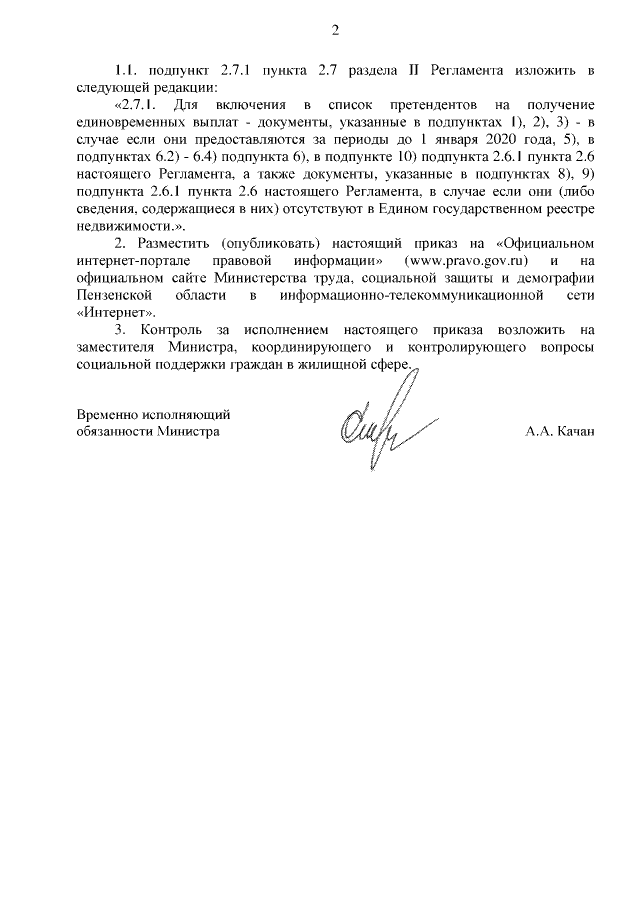 2

1.1. подпункт 2.7.1 пункта 2.7 раздела II Регламента изложить в следующей редакции:

«2.7.1. Для включения в список претендентов на получение единовременных выплат - документы, указанные в подпунктах 1), 2), 3) - в случае если они предоставляются за периоды до 1 января 2020 года, 5), в подпунктах 6.2) - 6.4) подпункта 6), в подпункте 10) подпункта 2.6.1 пункта 2.6 настоящего Регламента, а также документы, указанные в подпунктах 8), 9) подпункта 2.6.1 пункта 2.6 настоящего Регламента, в случае если они (либо сведения, содержащиеся в них) отсутствуют в Едином государственном реестре недвижимости.».

2. Разместить (опубликовать) настоящий приказ на «Официальном интернет-портале правовой информации» (www.pravo.gov.ru) и на официальном сайте Министерства труда, социальной защиты и демографии Пензенской области в информационно-телекоммуникационной сети «Интернет».

3. Контроль за исполнением настоящего приказа возложить на заместителя Министра, координирующего и контролирующего вопросы социальной поддержки граждан в жилищной сфере.

Временно исполняющий обязанности Министра

А.А. Качан